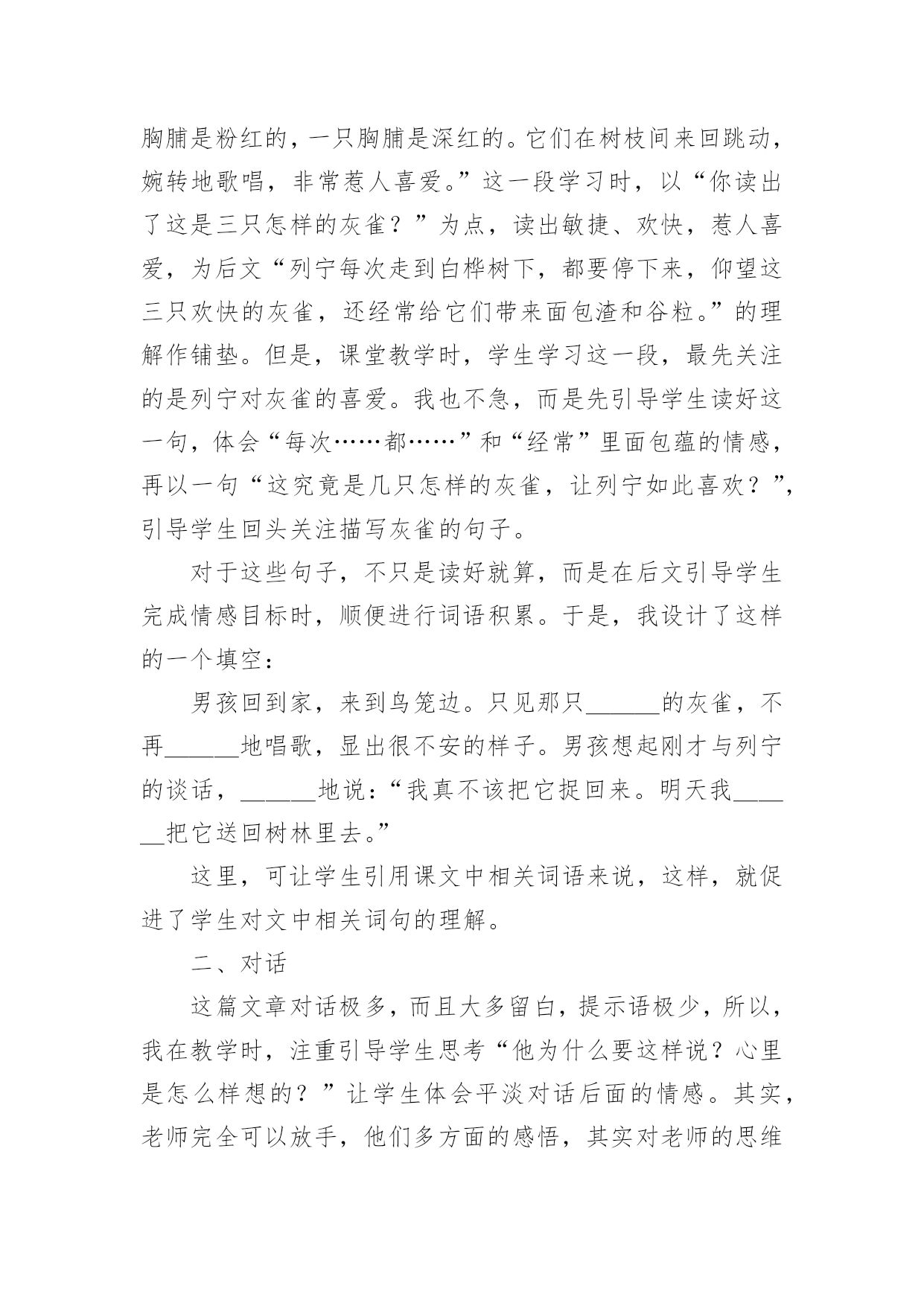 胸脯是粉红的，一只胸脯是深红的。它们在树枝间来回跳动，婉转地歌唱，非常惹人喜爱。”这一段学习时，以“你读出了这是三只怎样的灰雀？”为点，读出敏捷、欢快，惹人喜爱，为后文“列宁每次走到白桦树下，都要停下来，仰望这三只欢快的灰雀，还经常给它们带来面包渣和谷粒。”的理解作铺垫。但是，课堂教学时，学生学习这一段，最先关注的是列宁对灰雀的喜爱。我也不急，而是先引导学生读好这一句，体会“每次……都……”和“经常”里面包蕴的情感，再以一句“这究竟是几只怎样的灰雀，让列宁如此喜欢？”，引导学生回头关注描写灰雀的句子。

对于这些句子，不只是读好就算，而是在后文引导学生完成情感目标时，顺便进行词语积累。于是，我设计了这样的一个填空：

男孩回到家，来到鸟笼边。只见那只______的灰雀，不再______地唱歌，显出很不安的样子。男孩想起刚才与列宁的谈话，______地说：“我真不该把它捉回来。明天我______把它送回树林里去。”

这里，可让学生引用课文中相关词语来说，这样，就促进了学生对文中相关词句的理解。

二、对话

这篇文章对话极多，而且大多留白，提示语极少，所以，我在教学时，注重引导学生思考“他为什么要这样说？心里是怎么样想的？”让学生体会平淡对话后面的情感。其实，老师完全可以放手，他们多方面的感悟，其实对老师的思维